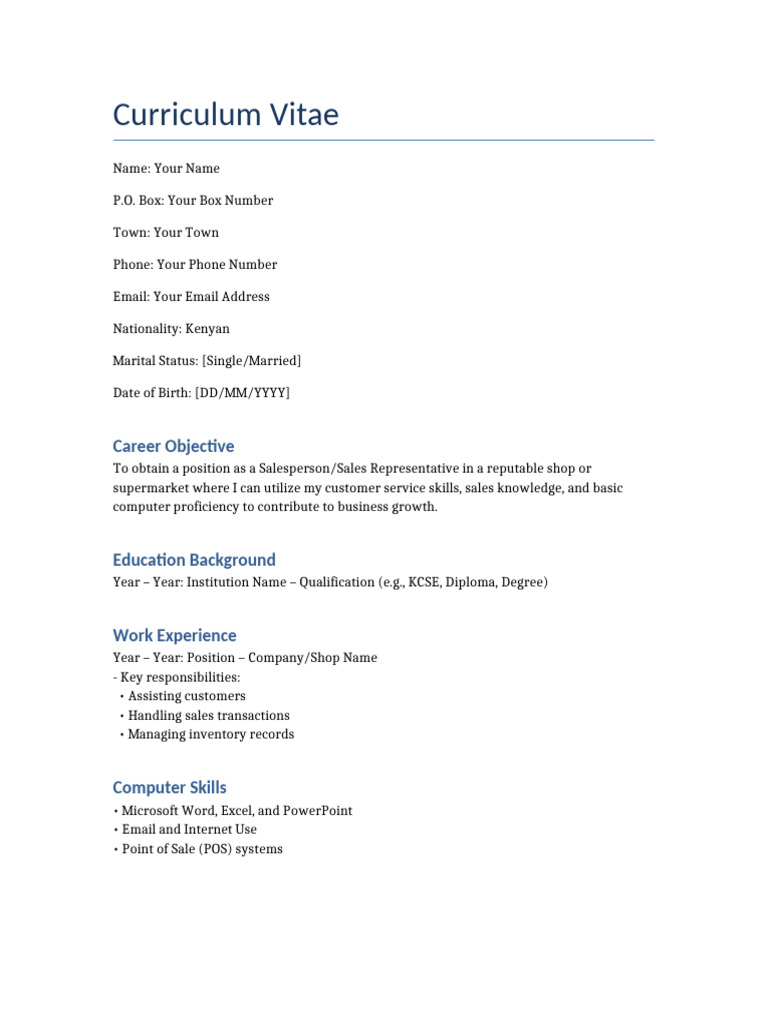 Curriculum Vitae

Name: Your Name

P.O. Box: Your Box Number

Town: Your Town

Phone: Your Phone Number

Email: Your Email Address

Nationality: Kenyan

Marital Status: [Single/Married]

Date of Birth: [DD/MM/YYYY]

Career Objective

To obtain a position as a Salesperson/Sales Representative in a reputable shop or supermarket where I can utilize my customer service skills, sales knowledge, and basic computer proficiency to contribute to business growth.

Education Background

Year – Year: Institution Name – Qualification (e.g., KCSE, Diploma, Degree)

Work Experience

Year – Year: Position – Company/Shop Name
- Key responsibilities:
• Assisting customers
• Handling sales transactions
• Managing inventory records

Computer Skills

• Microsoft Word, Excel, and PowerPoint
• Email and Internet Use
• Point of Sale (POS) systems